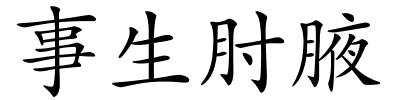 事生肘腋